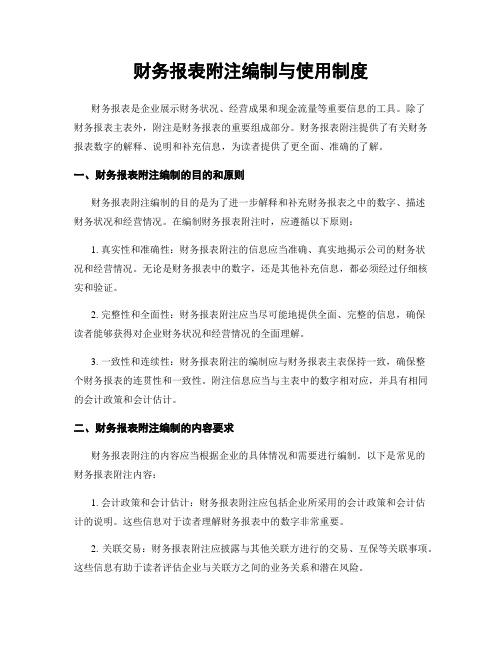 财务报表附注编制与使用制度

财务报表是企业展示财务状况、经营成果和现金流量等重要信息的工具。除了财务报表主表外，附注是财务报表的重要组成部分。财务报表附注提供了有关财务报表数字的解释、说明和补充信息，为读者提供了更全面、准确的了解。

一、财务报表附注编制的目的和原则

财务报表附注编制的目的是为了进一步解释和补充财务报表之中的数字、描述财务状况和经营情况。在编制财务报表附注时，应遵循以下原则：

1. 真实性和准确性：财务报表附注的信息应当准确、真实地揭示公司的财务状况和经营情况。无论是财务报表中的数字，还是其他补充信息，都必须经过仔细核实和验证。

2. 完整性和全面性：财务报表附注应当尽可能地提供全面、完整的信息，确保读者能够获得对企业财务状况和经营情况的全面理解。

3. 一致性和连续性：财务报表附注的编制应与财务报表主表保持一致，确保整个财务报表的连贯性和一致性。附注信息应当与主表中的数字相对应，并具有相同的会计政策和会计估计。

二、财务报表附注编制的内容要求

财务报表附注的内容应当根据企业的具体情况和需要进行编制。以下是常见的财务报表附注内容：

1. 会计政策和会计估计：财务报表附注应包括企业所采用的会计政策和会计估计的说明。这些信息对于读者理解财务报表中的数字非常重要。

2. 关联交易：财务报表附注应披露与其他关联方进行的交易、互保等关联事项。这些信息有助于读者评估企业与关联方之间的业务关系和潜在风险。